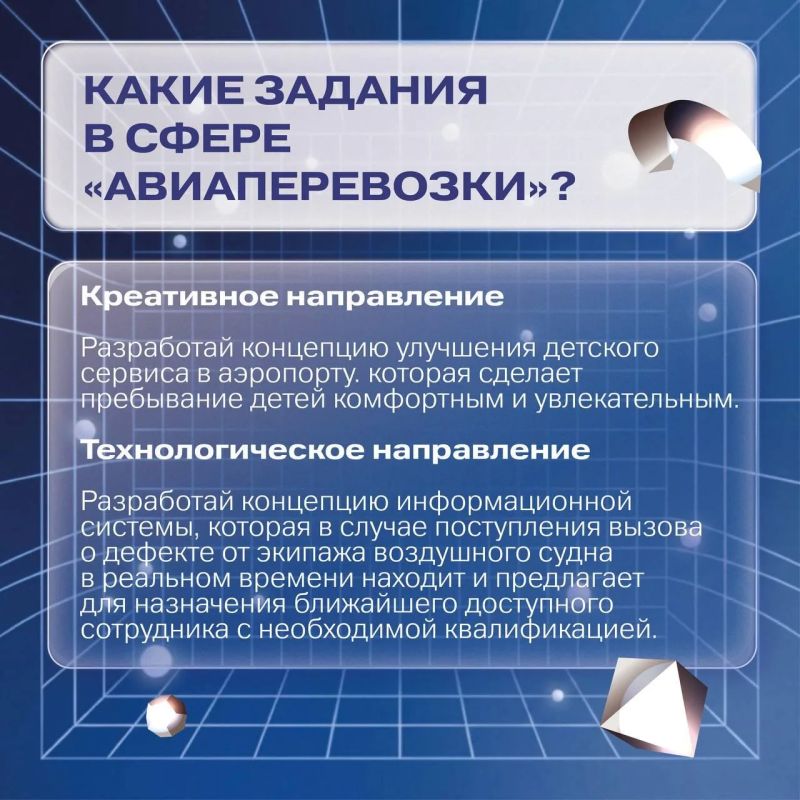 КАКИЕ ЗАДАНИЯ В СФЕРЕ «АВИАПЕРЕВОЗКИ»?

Креативное направление

Разработай концепцию улучшения детского сервиса в аэропорту. которая сделает пребывание детей комфортным и увлекательным.

Технологическое направление

Разработай концепцию информационной системы, которая в случае поступления вызова о дефекте от экипажа воздушного судна в реальном времени находит и предлагает для назначения ближайшего доступного сотрудника с необходимой квалификацией.